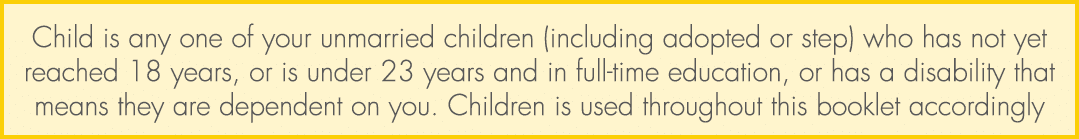 Child is any one of your unmarried children (including adopted or step) who has not yet reached 18 years, or is under 23 years and in full-time education, or has a disability that means they are dependent on you. Children is used throughout this booklet accordingly